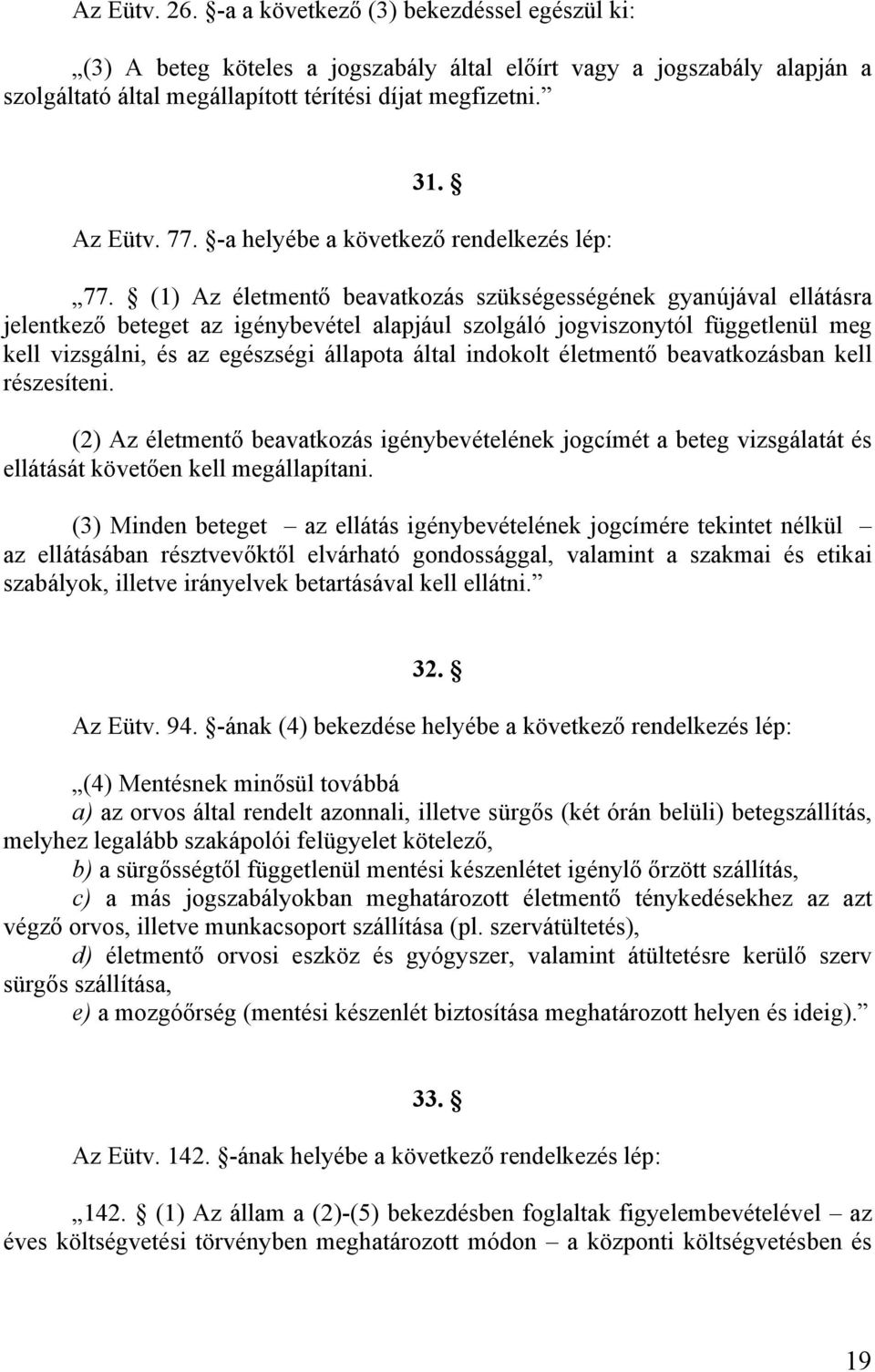 Az Eütv. 26. §-a a következő (3) bekezdéssel egészül ki:

„(3) A beteg köteles a jogszabály által előírt vagy a jogszabály alapján a szolgáltató által megállapított térítési díjat megfizetni.”

31. §

Az Eütv. 77. §-a helyébe a következő rendelkezés lép:

„77. § (1) Az életmentő beavatkozás szükségességének gyanújával ellátásra jelentkező beteget az igénybevétel alapjául szolgáló jogviszonytól függetlenül meg kell vizsgálni, és az egészségi állapota által indokolt életmentő beavatkozásban kell részesíteni.

(2) Az életmentő beavatkozás igénybevételének jogcímét a beteg vizsgálatát és ellátását követően kell megállapítani.

(3) Minden beteget – az ellátás igénybevételének jogcímére tekintet nélkül – az ellátásában résztvevőktől elvárható gondossággal, valamint a szakmai és etikai szabályok, illetve irányelvek betartásával kell ellátni.”

32. §

Az Eütv. 94. §-ának (4) bekezdése helyébe a következő rendelkezés lép:

„(4) Mentésnek minősül továbbá
a) az orvos által rendelt azonnali, illetve sürgős (két órán belüli) betegszállítás, melyhez legalább szakápolói felügyelet kötelező,
b) a sürgősségtől függetlenül mentési készenlétet igénylő őrzött szállítás,
c) a más jogszabályokban meghatározott életmentő ténykedésekhez az azt végző orvos, illetve munkacsoport szállítása (pl. szervátültetés),
d) életmentő orvosi eszköz és gyógyszer, valamint átültetésre kerülő szerv sürgős szállítása,
e) a mozgóőrség (mentési készenlét biztosítása meghatározott helyen és ideig).”

33. §

Az Eütv. 142. §-ának helyébe a következő rendelkezés lép:

„142. § (1) Az állam a (2)-(5) bekezdésben foglaltak figyelembevételével – az éves költségvetési törvényben meghatározott módon – a központi költségvetésben és

19